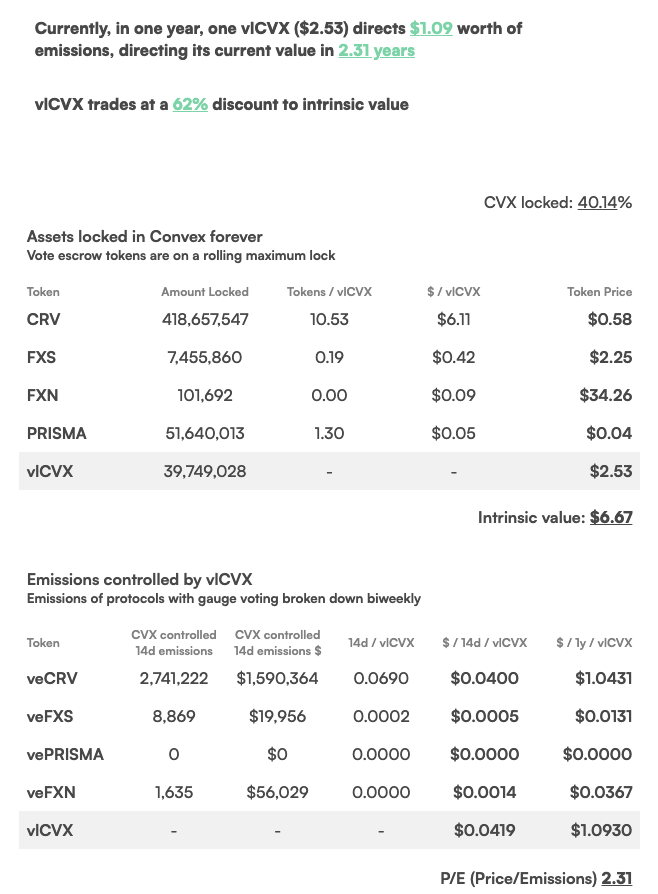 Currently, in one year, one vlCVX ($2.53) directs $1.09 worth of emissions, directing its current value in 2.31 years

vlCVX trades at a 62% discount to intrinsic value

CVX locked: 40.14%

Assets locked in Convex forever
Vote escrow tokens are on a rolling maximum lock

| Token | Amount Locked | Tokens / vlCVX | $ / vlCVX | Token Price |
|---|---|---|---|---|
| CRV | 418,657,547 | 10.53 | $6.11 | $0.58 |
| FXS | 7,455,860 | 0.19 | $0.42 | $2.25 |
| FXN | 101,692 | 0.00 | $0.09 | $34.26 |
| PRISMA | 51,640,013 | 1.30 | $0.05 | $0.04 |
| vlCVX | 39,749,028 | - | - | $2.53 |

Intrinsic value: $6.67

Emissions controlled by vlCVX
Emissions of protocols with gauge voting broken down biweekly

| Token | CVX controlled 14d emissions | CVX controlled 14d emissions $ | 14d / vlCVX | $ / 14d / vlCVX | $ / 1y / vlCVX |
|---|---|---|---|---|---|
| veCRV | 2,741,222 | $1,590,364 | 0.0690 | $0.0400 | $1.0431 |
| veFXS | 8,869 | $19,956 | 0.0002 | $0.0005 | $0.0131 |
| vePRISMA | 0 | $0 | 0.0000 | $0.0000 | $0.0000 |
| veFXN | 1,635 | $56,029 | 0.0000 | $0.0014 | $0.0367 |
| vlCVX | - | - | - | $0.0419 | $1.0930 |

P/E (Price/Emissions) 2.31